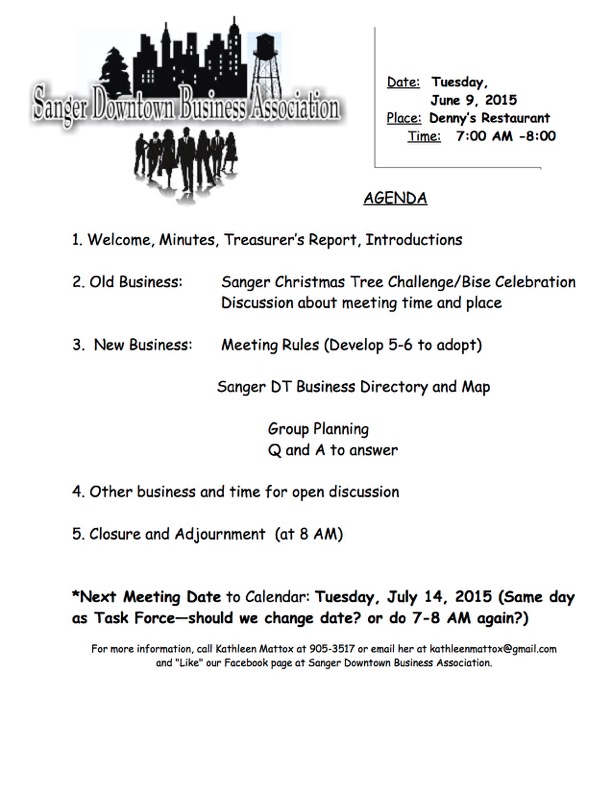 Sanger Downtown Business Association

Date: Tuesday, June 9, 2015
Place: Denny's Restaurant
Time: 7:00 AM -8:00

AGENDA

1. Welcome, Minutes, Treasurer's Report, Introductions

2. Old Business: Sanger Christmas Tree Challenge/Bise Celebration
Discussion about meeting time and place

3. New Business: Meeting Rules (Develop 5-6 to adopt)

Sanger DT Business Directory and Map

Group Planning
Q and A to answer

4. Other business and time for open discussion

5. Closure and Adjournment (at 8 AM)

*Next Meeting Date to Calendar: Tuesday, July 14, 2015 (Same day as Task Force—should we change date? or do 7-8 AM again?)

For more information, call Kathleen Mattox at 905-3517 or email her at kathleenmattox@gmail.com and "Like" our Facebook page at Sanger Downtown Business Association.